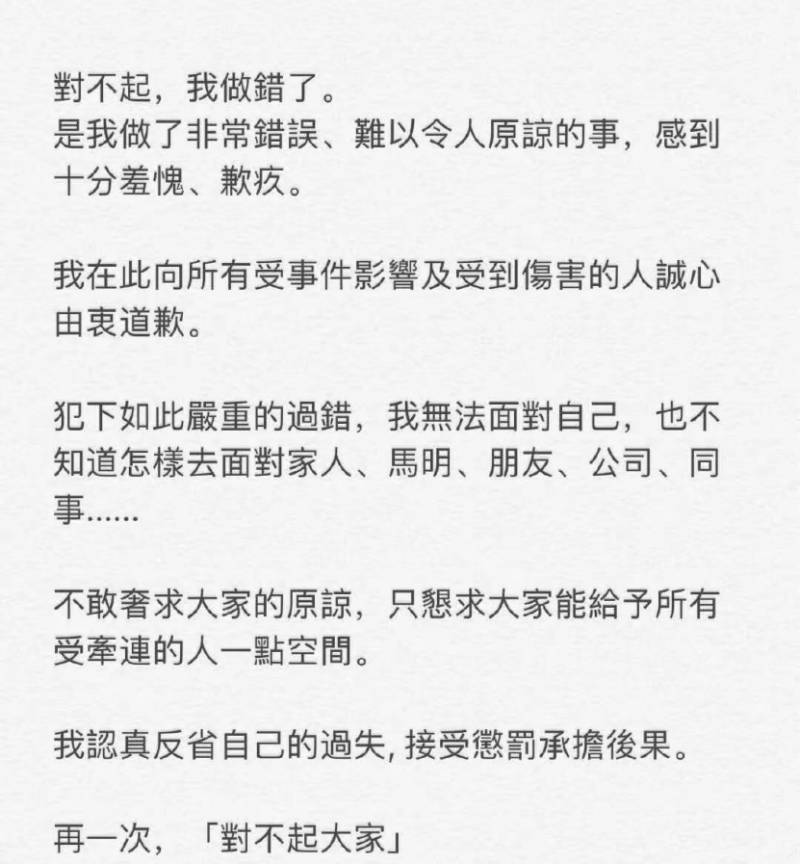 對不起，我做錯了。
是我做了非常錯誤、難以令人原諒的事，感到十分羞愧、歉疚。

我在此向所有受事件影響及受到傷害的人誠心由衷道歉。

犯下如此嚴重的過錯，我無法面對自己，也不知道怎樣去面對家人、馬明、朋友、公司、同事......

不敢奢求大家的原諒，只懇求大家能給予所有受牽連的人一點空間。

我認真反省自己的過失, 接受懲罰承擔後果。

再一次，「對不起大家」